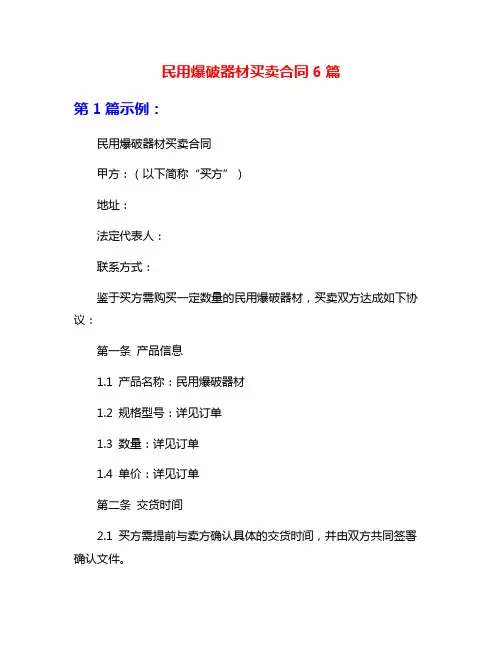 民用爆破器材买卖合同 6 篇

第 1 篇示例：

民用爆破器材买卖合同

甲方：（以下简称“买方”）

地址：

法定代表人：

联系方式：

鉴于买方需购买一定数量的民用爆破器材，买卖双方达成如下协议：

第一条 产品信息

1.1 产品名称：民用爆破器材

1.2 规格型号：详见订单

1.3 数量：详见订单

1.4 单价：详见订单

第二条 交货时间

2.1 买方需提前与卖方确认具体的交货时间，并由双方共同签署确认文件。